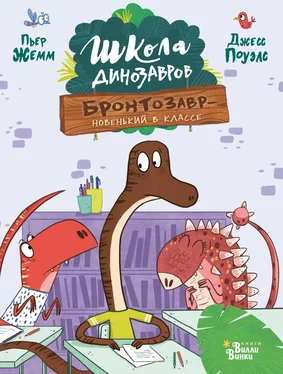 Пьер Жемм

Джесс Поуэлс

Школа динозавров

Бронтозавр — новенький в классе

книги Вилли Винки